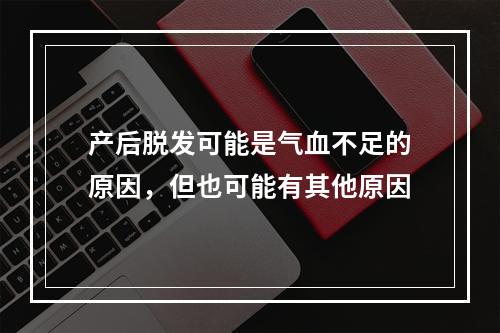 产后脱发可能是气血不足的原因，但也可能有其他原因